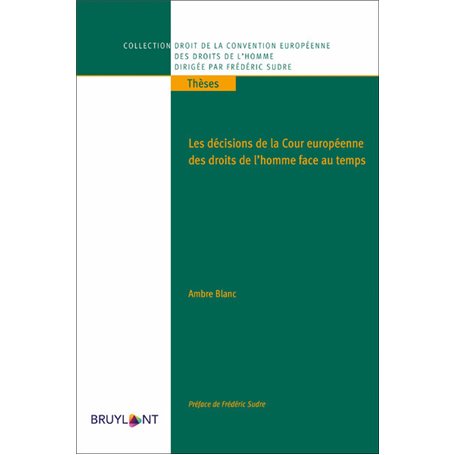 COLLECTION DROIT DE LA CONVENTION EUROPÉENNE
DES DROITS DE L'HOMME
DIRIGÉE PAR FRÉDÉRIC SUDRE

Thèses

Les décisions de la Cour européenne des droits de l'homme face au temps

Ambre Blanc

Préface de Frédéric Sudre

BRUYLANT